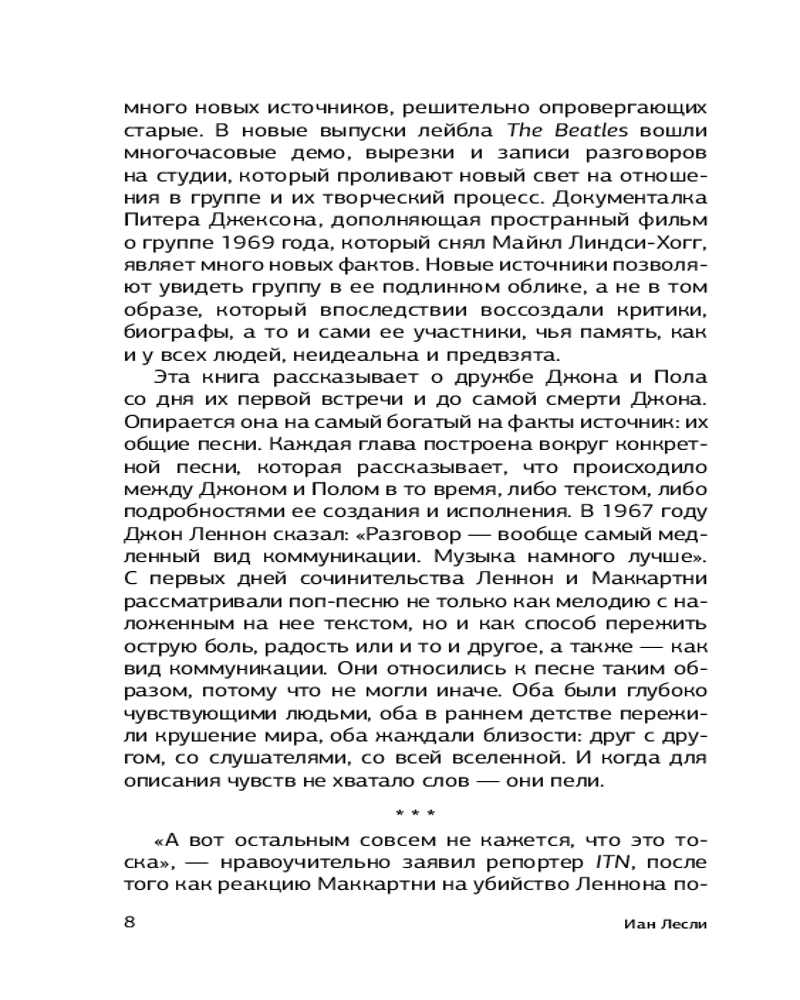 много новых источников, решительно опровергающих старые. В новые выпуски лейбла The Beatles вошли многочасовые демо, вырезки и записи разговоров на студии, который проливают новый свет на отношения в группе и их творческий процесс. Документалка Питера Джексона, дополняющая пространный фильм о группе 1969 года, который снял Майкл Линдси-Хогг, являет много новых фактов. Новые источники позволяют увидеть группу в ее подлинном облике, а не в том образе, который впоследствии воссоздали критики, биографы, а то и сами ее участники, чья память, как и у всех людей, неидеальна и предвзята.

Эта книга рассказывает о дружбе Джона и Пола со дня их первой встречи и до самой смерти Джона. Опирается она на самый богатый на факты источник: их общие песни. Каждая глава построена вокруг конкретной песни, которая рассказывает, что происходило между Джоном и Полом в то время, либо текстом, либо подробностями ее создания и исполнения. В 1967 году Джон Леннон сказал: «Разговор — вообще самый медленный вид коммуникации. Музыка намного лучше». С первых дней сочинительства Леннон и Маккартни рассматривали поп-песню не только как мелодию с наложенным на нее текстом, но и как способ пережить острую боль, радость или и то и другое, а также — как вид коммуникации. Они относились к песне таким образом, потому что не могли иначе. Оба были глубоко чувствующими людьми, оба в раннем детстве пережили крушение мира, оба жаждали близости: друг с другом, со слушателями, со всей вселенной. И когда для описания чувств не хватало слов — они пели.

* * *

«А вот остальным совсем не кажется, что это тоска», — нравоучительно заявил репортер ITN, после того как реакцию Маккартни на убийство Леннона по-

8 Иан Лесли